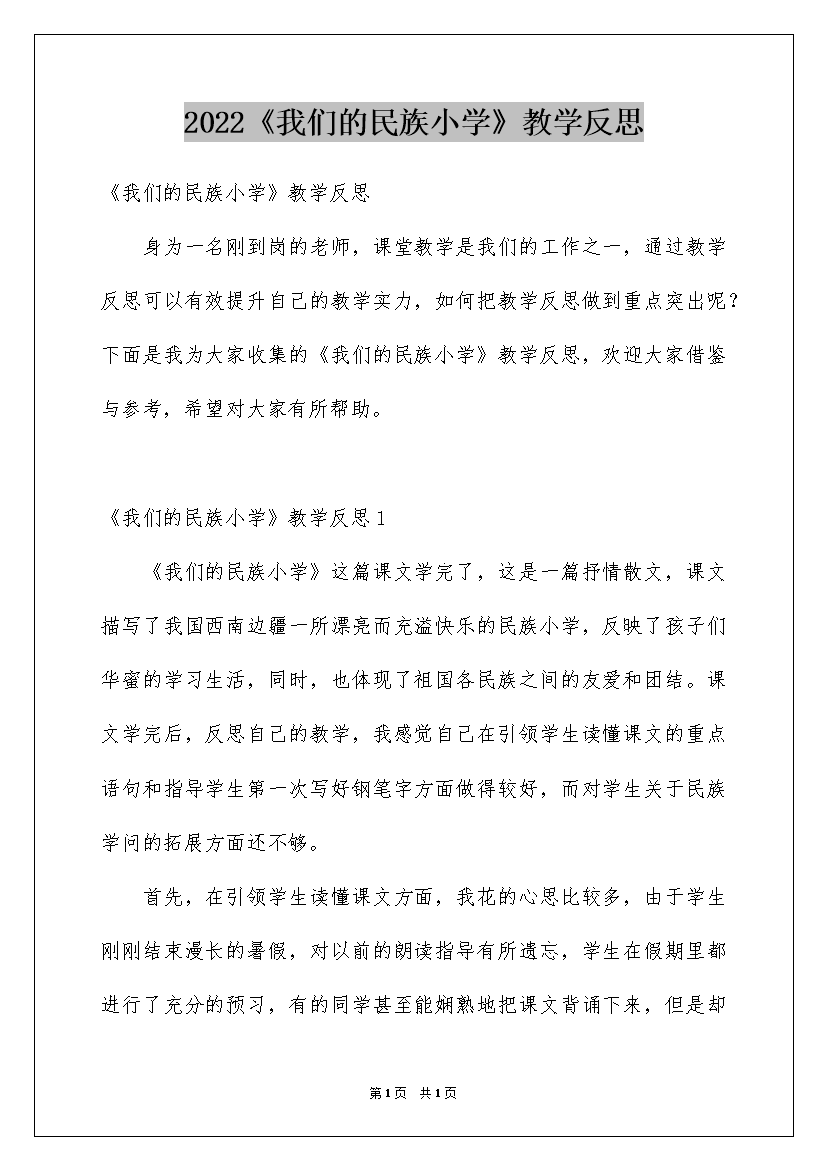 2022《我们的民族小学》教学反思

《我们的民族小学》教学反思

身为一名刚到岗的老师，课堂教学是我们的工作之一，通过教学反思可以有效提升自己的教学实力，如何把教学反思做到重点突出呢？下面是我为大家收集的《我们的民族小学》教学反思，欢迎大家借鉴与参考，希望对大家有所帮助。

《我们的民族小学》教学反思1

《我们的民族小学》这篇课文学完了，这是一篇抒情散文，课文描写了我国西南边疆一所漂亮而充溢快乐的民族小学，反映了孩子们华蜜的学习生活，同时，也体现了祖国各民族之间的友爱和团结。课文学完后，反思自己的教学，我感觉自己在引领学生读懂课文的重点语句和指导学生第一次写好钢笔字方面做得较好，而对学生关于民族学问的拓展方面还不够。

首先，在引领学生读懂课文方面，我花的心思比较多，由于学生刚刚结束漫长的暑假，对以前的朗读指导有所遗忘，学生在假期里都进行了充分的预习，有的同学甚至能娴熟地把课文背诵下来，但是却

第1页 共1页